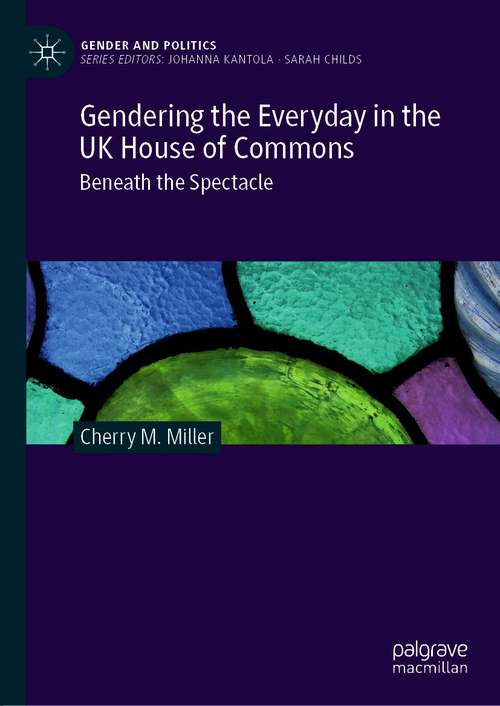 GENDER AND POLITICS
SERIES EDITORS: JOHANNA KANTOLA · SARAH CHILDS

Gendering the Everyday in the UK House of Commons

Beneath the Spectacle

Cherry M. Miller

palgrave
macmillan